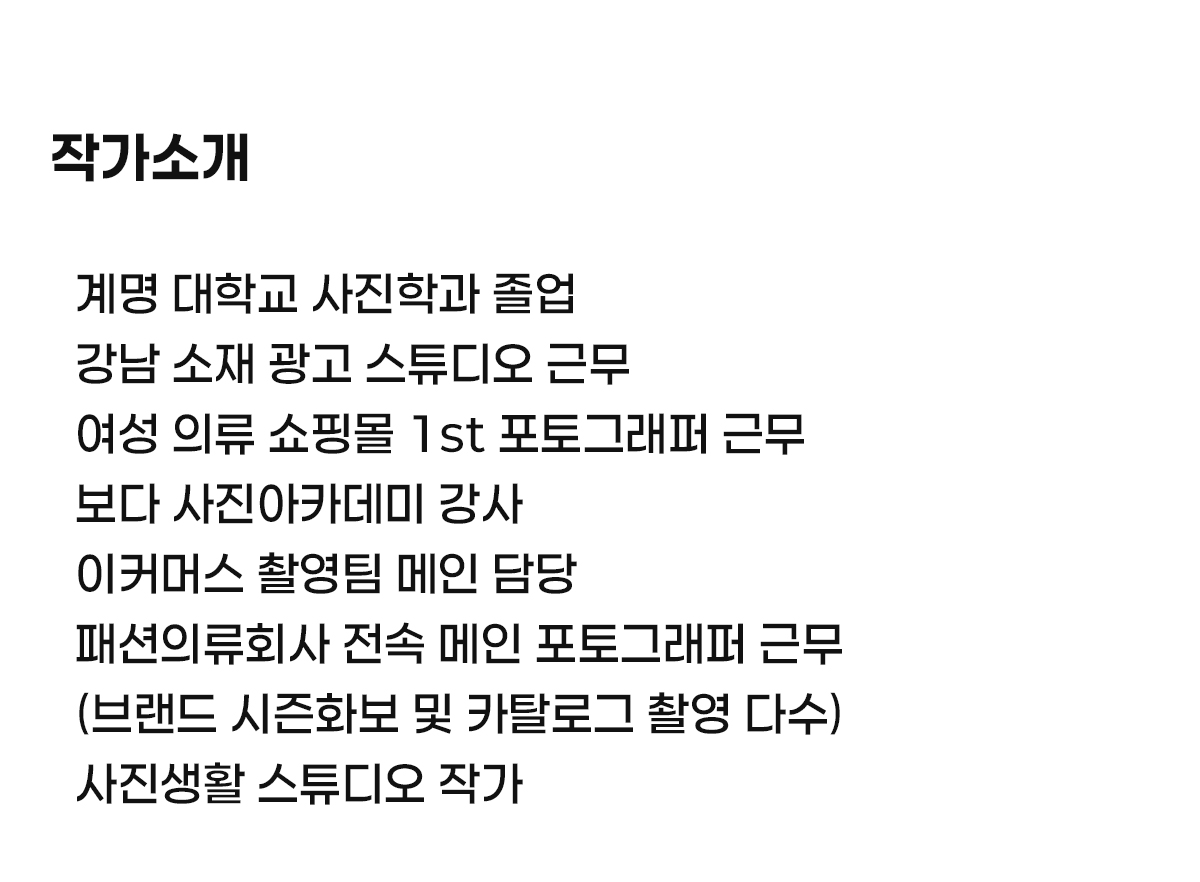 작가소개

계명 대학교 사진학과 졸업
강남 소재 광고 스튜디오 근무
여성 의류 쇼핑몰 1st 포토그래퍼 근무
보다 사진아카데미 강사
이커머스 촬영팀 메인 담당
패션의류회사 전속 메인 포토그래퍼 근무
(브랜드 시즌화보 및 카탈로그 촬영 다수)
사진생활 스튜디오 작가